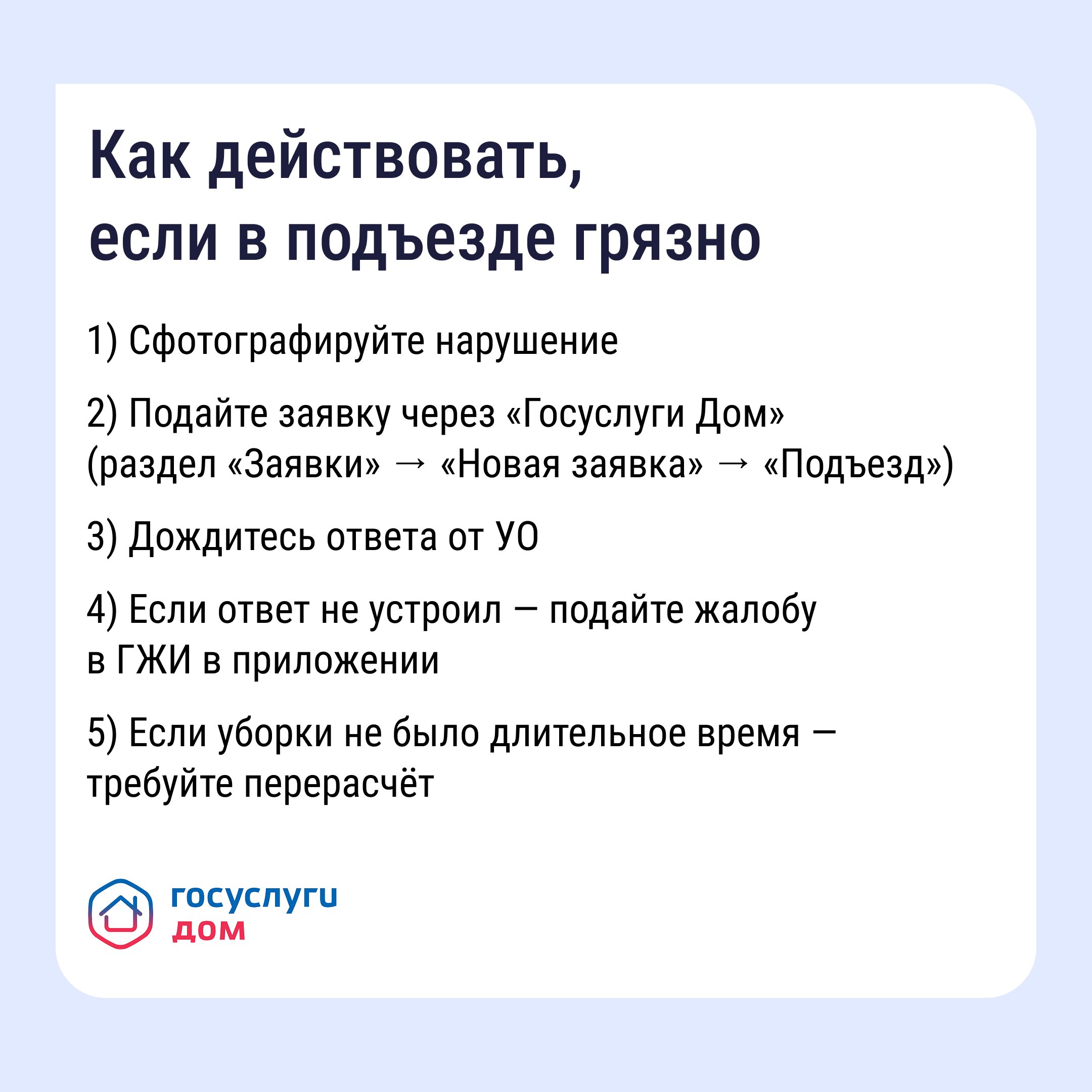 Как действовать, если в подъезде грязно

1) Сфотографируйте нарушение

2) Подайте заявку через «Госуслуги Дом» (раздел «Заявки» → «Новая заявка» → «Подъезд»)

3) Дождитесь ответа от УО

4) Если ответ не устроил — подайте жалобу в ГЖИ в приложении

5) Если уборки не было длительное время — требуйте перерасчёт

госуслуги
дом